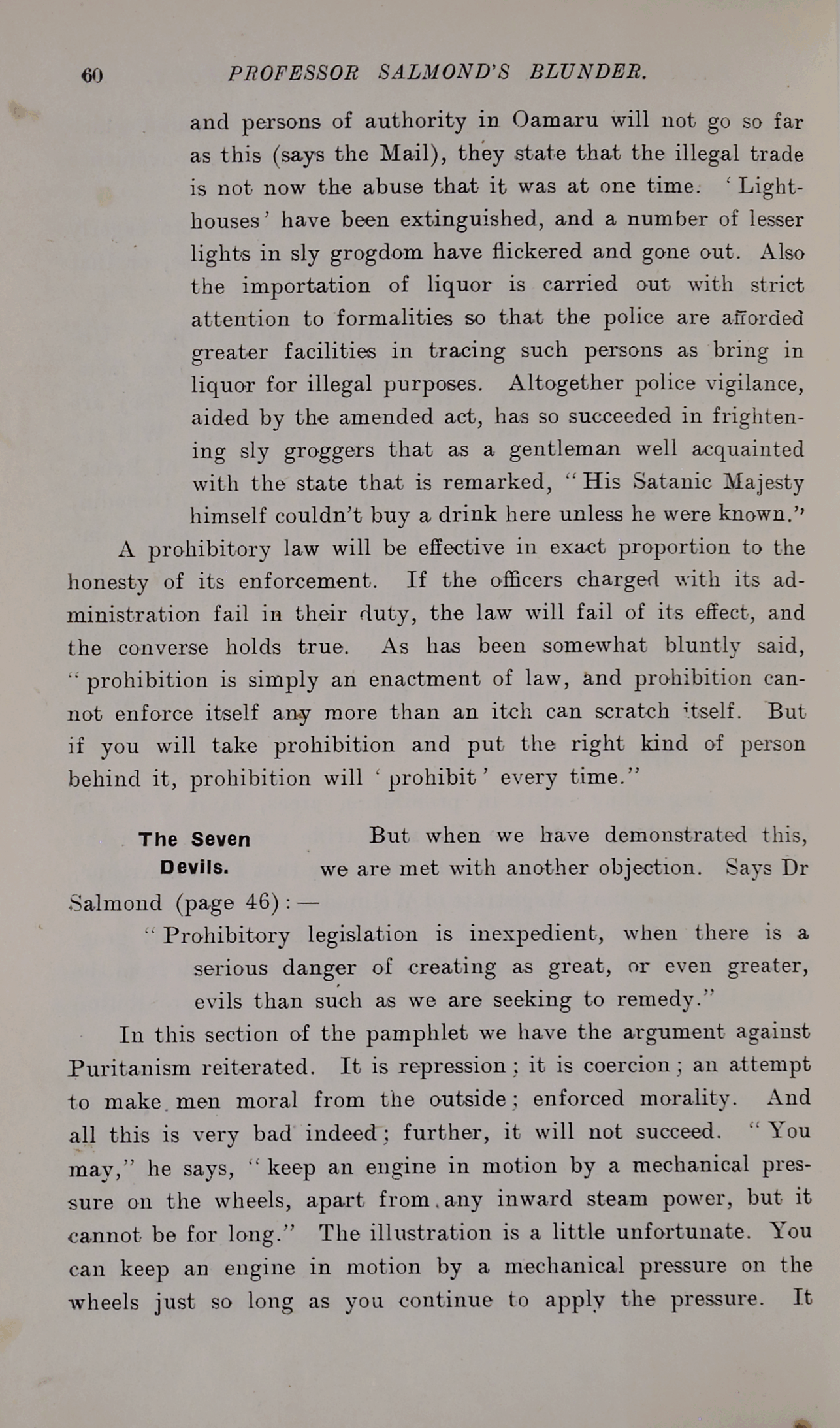 60 PROFESSOR SALMOND'S BLUNDER.

and persons of authority in Oamaru will not go so far as this (says the Mail), they state that the illegal trade is not now the abuse that it was at one time. 'Lighthouses' have been extinguished, and a number of lesser lights in sly grogdom have flickered and gone out. Also the importation of liquor is carried out with strict attention to formalities so that the police are afforded greater facilities in tracing such persons as bring in liquor for illegal purposes. Altogether police vigilance, aided by the amended act, has so succeeded in frightening sly groggers that as a gentleman well acquainted with the state that is remarked, "His Satanic Majesty himself couldn't buy a drink here unless he were known."

A prohibitory law will be effective in exact proportion to the honesty of its enforcement. If the officers charged with its administration fail in their duty, the law will fail of its effect, and the converse holds true. As has been somewhat bluntly said, "prohibition is simply an enactment of law, and prohibition cannot enforce itself any more than an itch can scratch itself. But if you will take prohibition and put the right kind of person behind it, prohibition will 'prohibit' every time."

The Seven Devils.

But when we have demonstrated this, we are met with another objection. Says Dr Salmond (page 46):—

"Prohibitory legislation is inexpedient, when there is a serious danger of creating as great, or even greater, evils than such as we are seeking to remedy."

In this section of the pamphlet we have the argument against Puritanism reiterated. It is repression; it is coercion; an attempt to make men moral from the outside; enforced morality. And all this is very bad indeed; further, it will not succeed. "You may," he says, "keep an engine in motion by a mechanical pressure on the wheels, apart from any inward steam power, but it cannot be for long." The illustration is a little unfortunate. You can keep an engine in motion by a mechanical pressure on the wheels just so long as you continue to apply the pressure. It